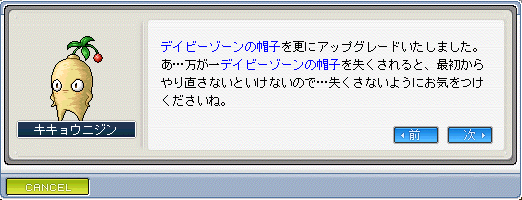 キキョウニジン

デイビーゾーンの帽子を更にアップグレードいたしました。あ…万が一デイビーゾーンの帽子を失くされると、最初からやり直さないといけないので…失くさないようにお気をつけくださいね。

前

次

CANCEL